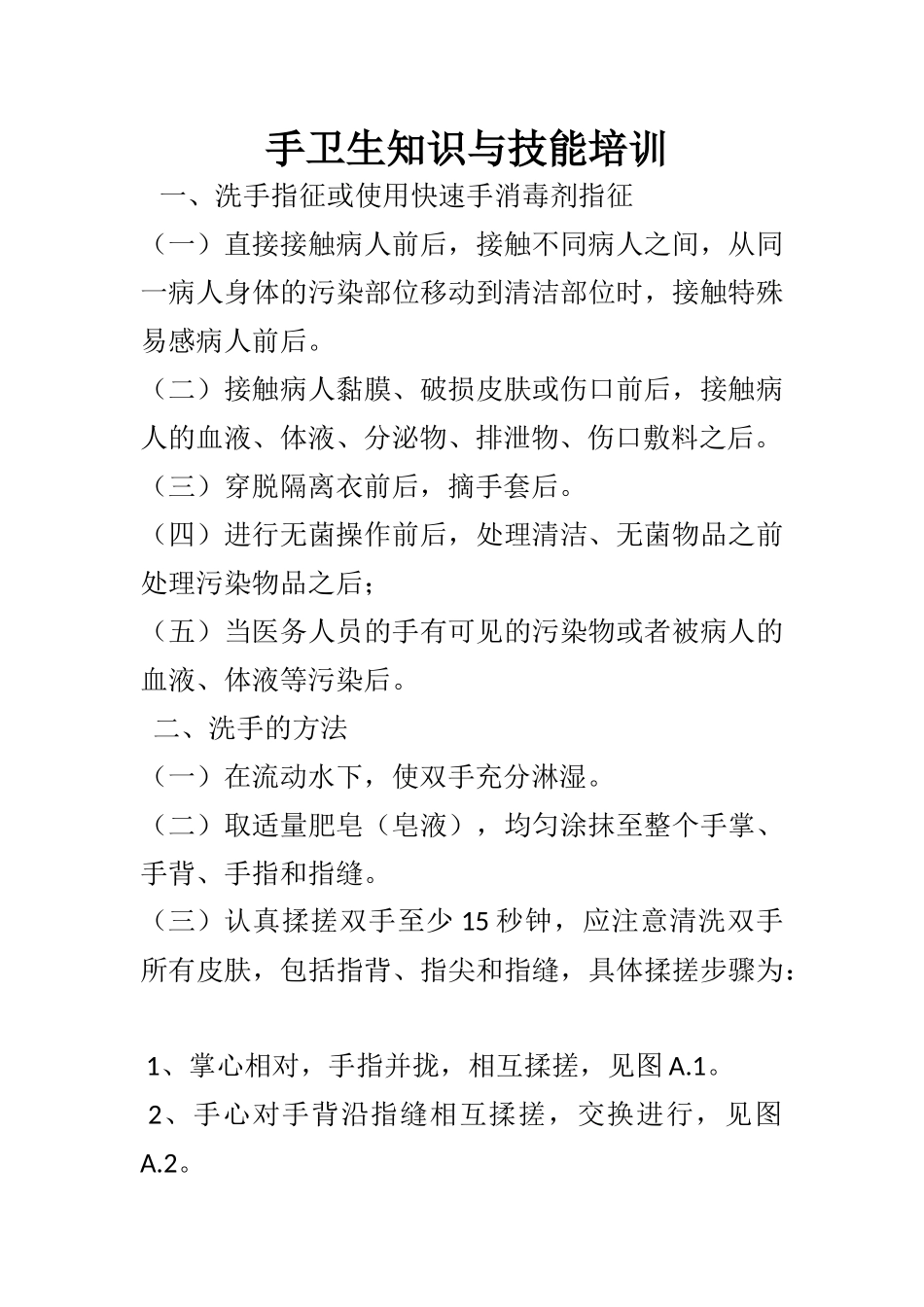 手卫生知识与技能培训

一、洗手指征或使用快速手消毒剂指征

（一）直接接触病人前后，接触不同病人之间，从同一病人身体的污染部位移动到清洁部位时，接触特殊易感病人前后。

（二）接触病人黏膜、破损皮肤或伤口前后，接触病人的血液、体液、分泌物、排泄物、伤口敷料之后。

（三）穿脱隔离衣前后，摘手套后。

（四）进行无菌操作前后，处理清洁、无菌物品之前处理污染物品之后；

（五）当医务人员的手有可见的污染物或者被病人的血液、体液等污染后。

二、洗手的方法

（一）在流动水下，使双手充分淋湿。

（二）取适量肥皂（皂液），均匀涂抹至整个手掌、手背、手指和指缝。

（三）认真揉搓双手至少 15 秒钟，应注意清洗双手所有皮肤，包括指背、指尖和指缝，具体揉搓步骤为：

1、掌心相对，手指并拢，相互揉搓，见图 A.1。

2、手心对手背沿指缝相互揉搓，交换进行，见图 A.2。